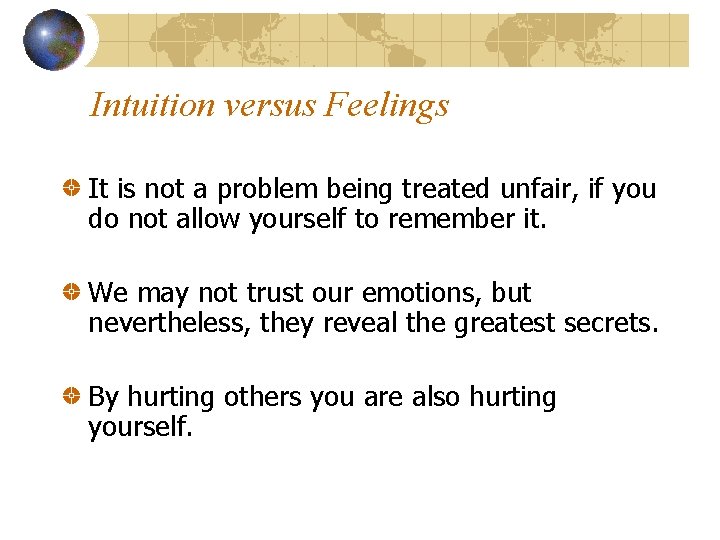 Intuition versus Feelings

It is not a problem being treated unfair, if you do not allow yourself to remember it.

We may not trust our emotions, but nevertheless, they reveal the greatest secrets.

By hurting others you are also hurting yourself.